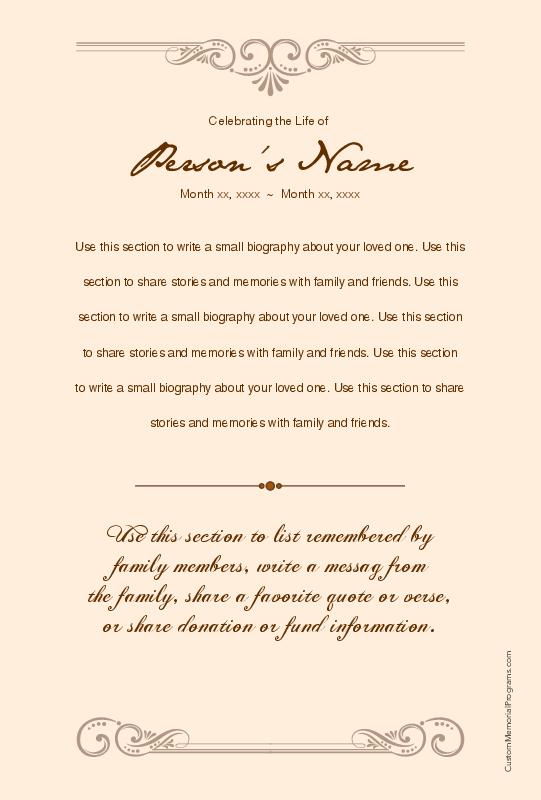 Celebrating the Life of

Person's Name

Month xx, xxxx ~ Month xx, xxxx

Use this section to write a small biography about your loved one. Use this section to share stories and memories with family and friends. Use this section to write a small biography about your loved one. Use this section to share stories and memories with family and friends. Use this section to write a small biography about your loved one. Use this section to share stories and memories with family and friends.

Use this section to list remembered by family members, write a messag from the family, share a favorite quote or verse, or share donation or fund information.

CustomMemorialPrograms.com